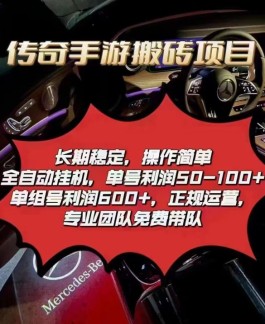 传奇手游搬砖项目

长期稳定，操作简单
全自动挂机，单号利润50-100+
单组号利润600+，正规运营，
专业团队免费带队

Mercedes-Be